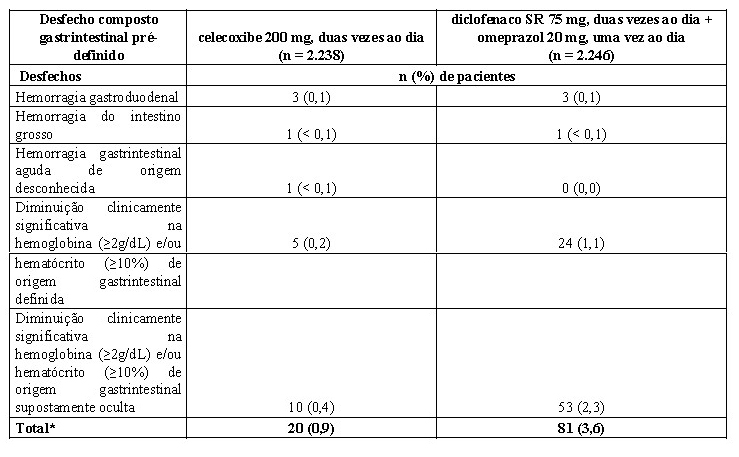 | Desfecho composto gastrintestinal pré-definido | celecoxibe 200 mg, duas vezes ao dia (n = 2.238) | diclofenaco SR 75 mg, duas vezes ao dia + omeprazol 20 mg, uma vez ao dia (n = 2.246) |
|---|---|---|
| Desfechos | n (%) de pacientes | |
| Hemorragia gastroduodenal | 3 (0,1) | 3 (0,1) |
| Hemorragia do intestino grosso | 1 (< 0,1) | 1 (< 0,1) |
| Hemorragia gastrintestinal aguda de origem desconhecida | 1 (< 0,1) | 0 (0,0) |
| Diminuição clinicamente significativa na hemoglobina (≥2g/dL) e/ou | 5 (0,2) | 24 (1,1) |
| hematócrito (≥10%) de origem gastrintestinal definida | | |
| Diminuição clinicamente significativa na hemoglobina (≥2g/dL) e/ou hematócrito (≥10%) de origem gastrintestinal supostamente oculta | 10 (0,4) | 53 (2,3) |
| Total* | 20 (0,9) | 81 (3,6) |